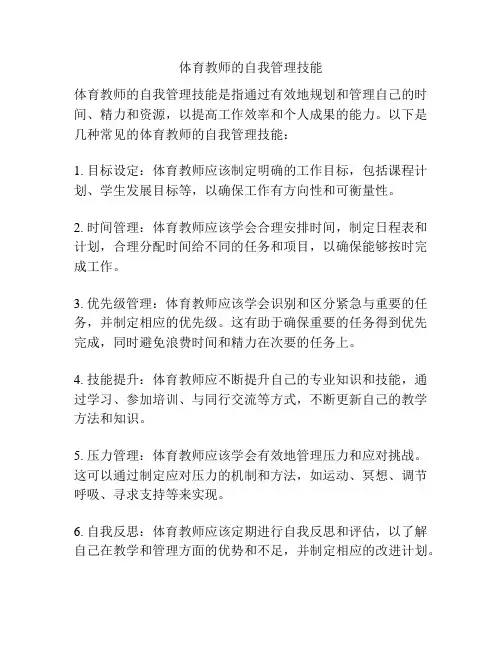 体育教师的自我管理技能

体育教师的自我管理技能是指通过有效地规划和管理自己的时间、精力和资源，以提高工作效率和个人成果的能力。以下是几种常见的体育教师的自我管理技能：

1. 目标设定：体育教师应该制定明确的工作目标，包括课程计划、学生发展目标等，以确保工作有方向性和可衡量性。

2. 时间管理：体育教师应该学会合理安排时间，制定日程表和计划，合理分配时间给不同的任务和项目，以确保能够按时完成工作。

3. 优先级管理：体育教师应该学会识别和区分紧急与重要的任务，并制定相应的优先级。这有助于确保重要的任务得到优先完成，同时避免浪费时间和精力在次要的任务上。

4. 技能提升：体育教师应不断提升自己的专业知识和技能，通过学习、参加培训、与同行交流等方式，不断更新自己的教学方法和知识。

5. 压力管理：体育教师应该学会有效地管理压力和应对挑战。这可以通过制定应对压力的机制和方法，如运动、冥想、调节呼吸、寻求支持等来实现。

6. 自我反思：体育教师应该定期进行自我反思和评估，以了解自己在教学和管理方面的优势和不足，并制定相应的改进计划。